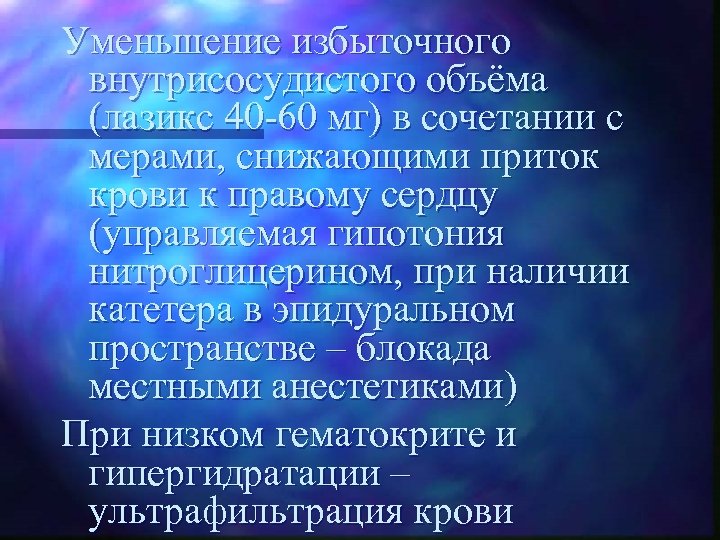 Уменьшение избыточного внутрисосудистого объёма (лазикс 40-60 мг) в сочетании с мерами, снижающими приток крови к правому сердцу (управляемая гипотония нитроглицерином, при наличии катетера в эпидуральном пространстве – блокада местными анестетиками)

При низком гематокрите и гипергидратации – ультрафильтрация крови